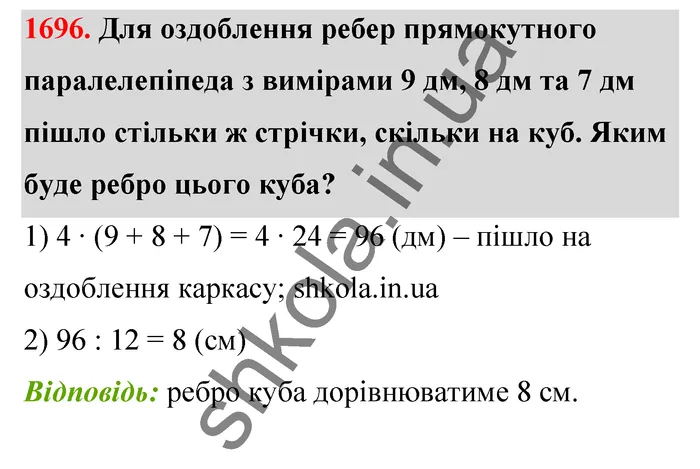 1696. Для оздоблення ребер прямокутного паралелепіпеда з вимірами 9 дм, 8 дм та 7 дм пішло стільки ж стрічки, скільки на куб. Яким буде ребро цього куба?

1) $4 \cdot (9 + 8 + 7) = 4 \cdot 24 = 96$ (дм) – пішло на оздоблення каркасу; shkola.in.ua

2) $96 : 12 = 8$ (см)

Відповідь: ребро куба дорівнюватиме 8 см.

shkola.in.ua